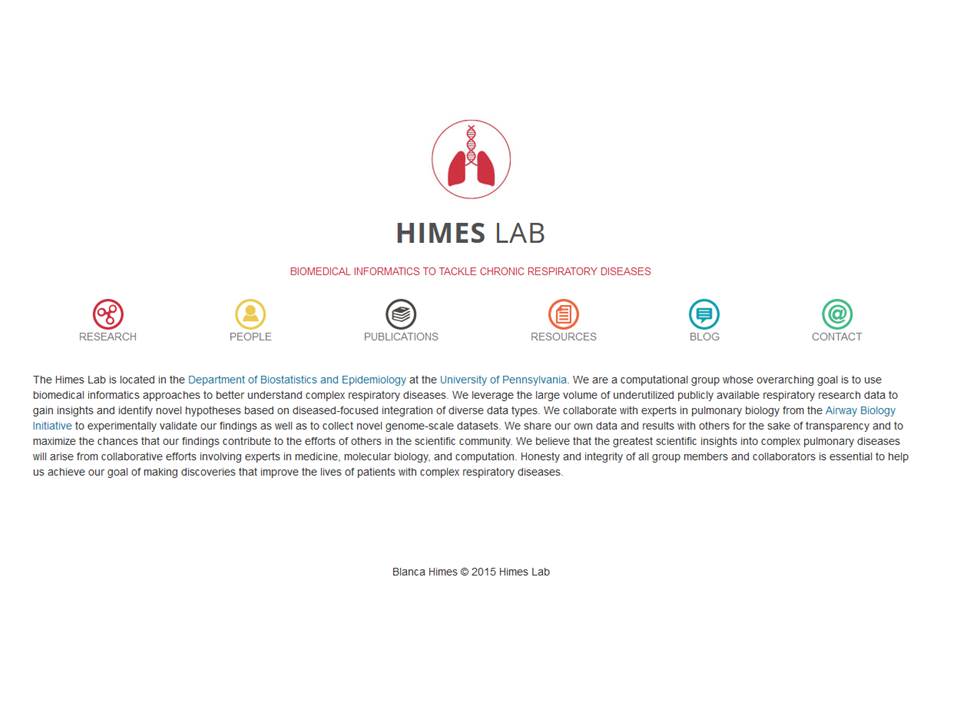 HIMES LAB

BIOMEDICAL INFORMATICS TO TACKLE CHRONIC RESPIRATORY DISEASES

RESEARCH PEOPLE PUBLICATIONS RESOURCES BLOG CONTACT

The Himes Lab is located in the Department of Biostatistics and Epidemiology at the University of Pennsylvania. We are a computational group whose overarching goal is to use biomedical informatics approaches to better understand complex respiratory diseases. We leverage the large volume of underutilized publicly available respiratory research data to gain insights and identify novel hypotheses based on diseased-focused integration of diverse data types. We collaborate with experts in pulmonary biology from the Airway Biology Initiative to experimentally validate our findings as well as to collect novel genome-scale datasets. We share our own data and results with others for the sake of transparency and to maximize the chances that our findings contribute to the efforts of others in the scientific community. We believe that the greatest scientific insights into complex pulmonary diseases will arise from collaborative efforts involving experts in medicine, molecular biology, and computation. Honesty and integrity of all group members and collaborators is essential to help us achieve our goal of making discoveries that improve the lives of patients with complex respiratory diseases.

Blanca Himes © 2015 Himes Lab